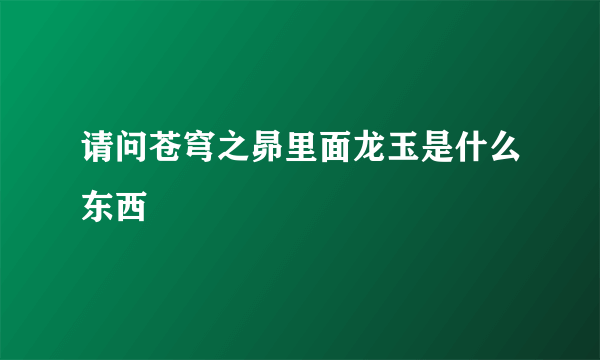 请问苍穹之昴里面龙玉是什么东西